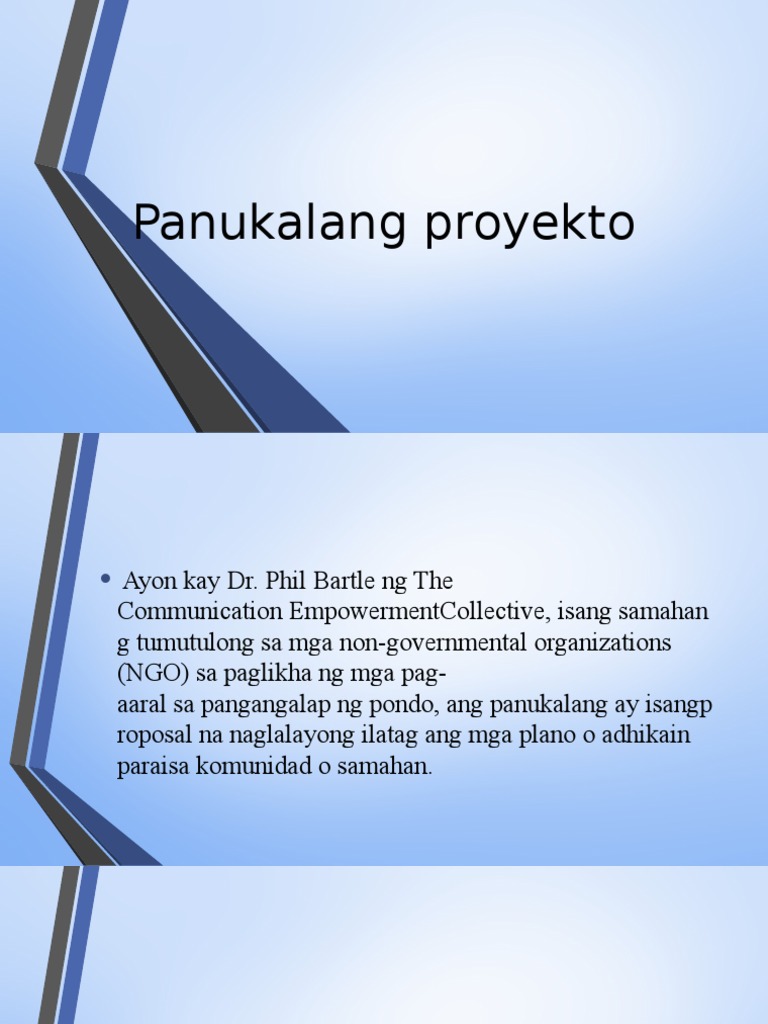 Panukalang proyekto

• Ayon kay Dr. Phil Bartle ng The Communication EmpowermentCollective, isang samahan g tumutulong sa mga non-governmental organizations (NGO) sa paglikha ng mga pag-aaral sa pangangalap ng pondo, ang panukalang ay isangp roposal na naglalayong ilatag ang mga plano o adhikain paraisa komunidad o samahan.